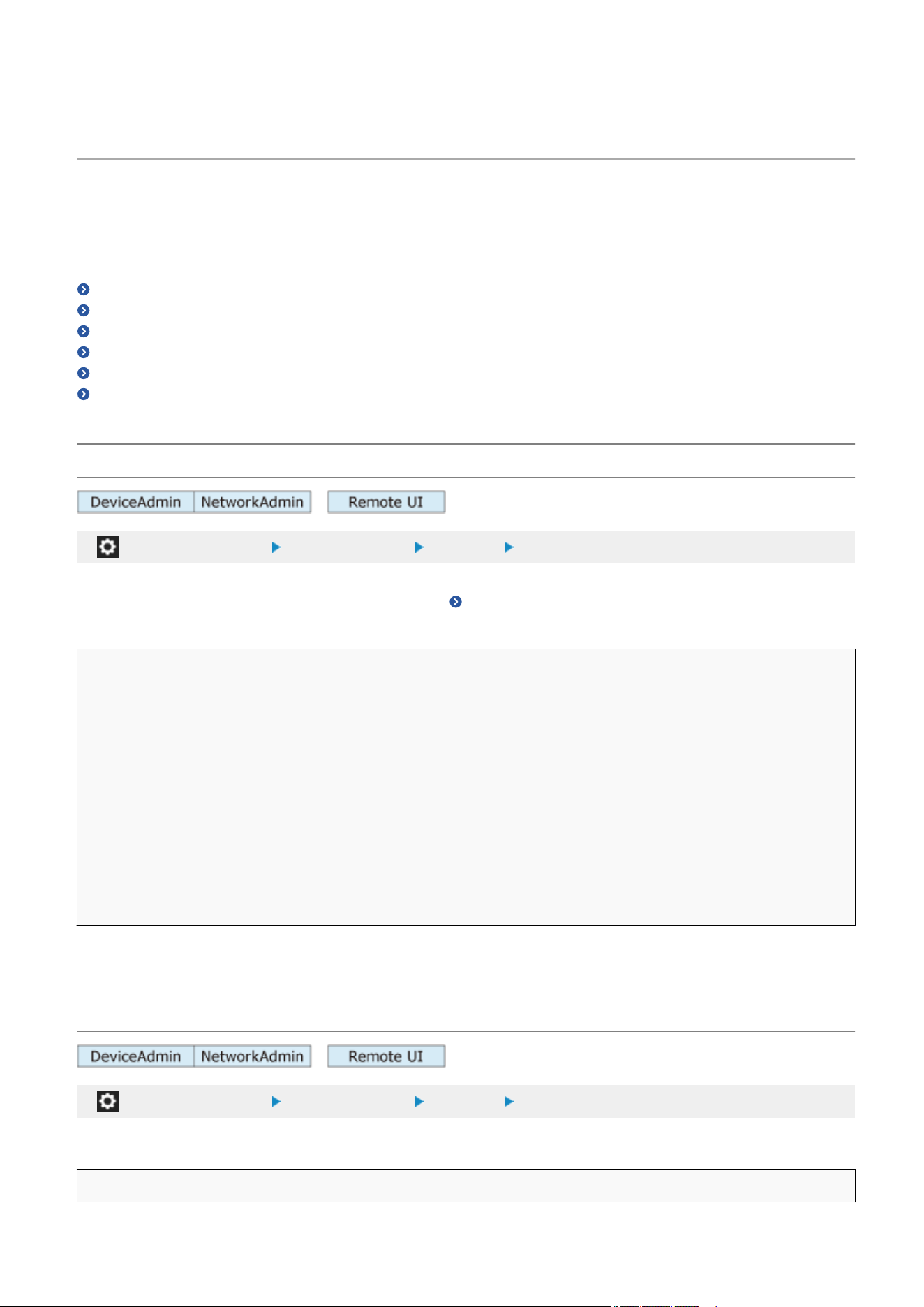 DeviceAdmin NetworkAdmin
Remote UI

DeviceAdmin NetworkAdmin
Remote UI